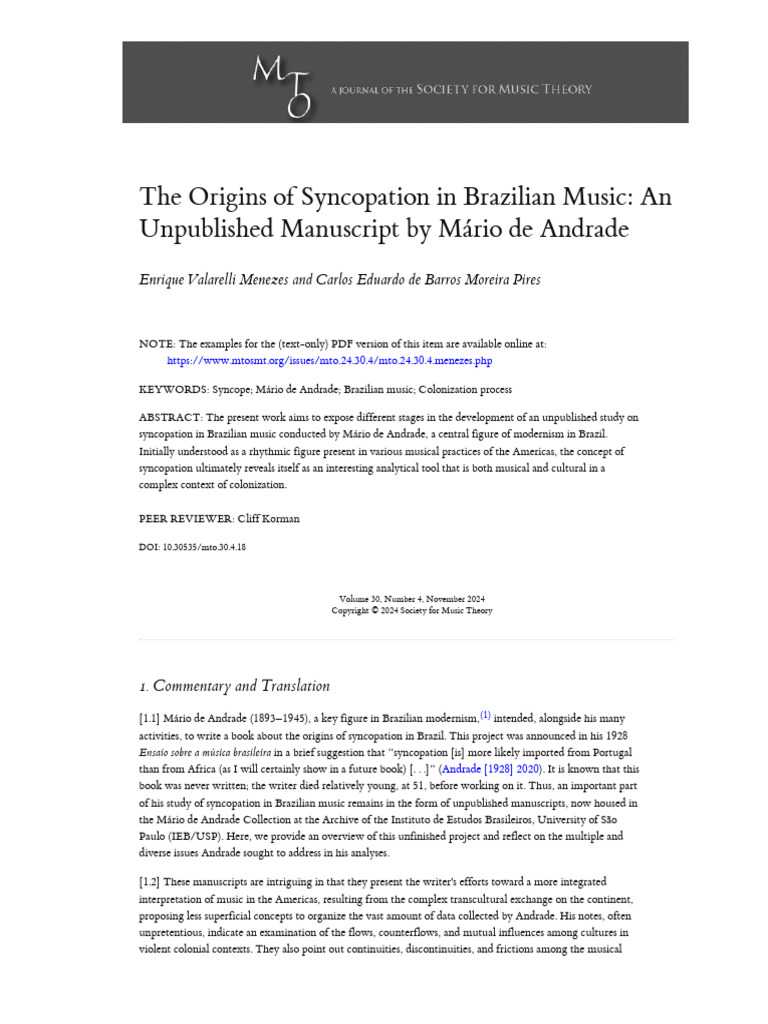 MTO

A JOURNAL OF THE SOCIETY FOR MUSIC THEORY

The Origins of Syncopation in Brazilian Music: An Unpublished Manuscript by Mário de Andrade

Enrique Valarelli Menezes and Carlos Eduardo de Barros Moreira Pires

NOTE: The examples for the (text-only) PDF version of this item are available online at: https://www.mtosmt.org/issues/mto.24.30.4/mto.24.30.4.menezes.php

KEYWORDS: Syncope; Mário de Andrade; Brazilian music; Colonization process

ABSTRACT: The present work aims to expose different stages in the development of an unpublished study on syncopation in Brazilian music conducted by Mário de Andrade, a central figure of modernism in Brazil. Initially understood as a rhythmic figure present in various musical practices of the Americas, the concept of syncopation ultimately reveals itself as an interesting analytical tool that is both musical and cultural in a complex context of colonization.

PEER REVIEWER: Cliff Korman

DOI: 10.30535/mto.30.4.18

Volume 30, Number 4, November 2024
Copyright © 2024 Society for Music Theory

1. Commentary and Translation

[1.1] Mário de Andrade (1893–1945), a key figure in Brazilian modernism,(1) intended, alongside his many activities, to write a book about the origins of syncopation in Brazil. This project was announced in his 1928 Ensaio sobre a música brasileira in a brief suggestion that "syncopation [is] more likely imported from Portugal than from Africa (as I will certainly show in a future book) [. . .]" (Andrade [1928] 2020). It is known that this book was never written; the writer died relatively young, at 51, before working on it. Thus, an important part of his study of syncopation in Brazilian music remains in the form of unpublished manuscripts, now housed in the Mário de Andrade Collection at the Archive of the Instituto de Estudos Brasileiros, University of São Paulo (IEB/USP). Here, we provide an overview of this unfinished project and reflect on the multiple and diverse issues Andrade sought to address in his analyses.

[1.2] These manuscripts are intriguing in that they present the writer's efforts toward a more integrated interpretation of music in the Americas, resulting from the complex transcultural exchange on the continent, proposing less superficial concepts to organize the vast amount of data collected by Andrade. His notes, often unpretentious, indicate an examination of the flows, counterflows, and mutual influences among cultures in violent colonial contexts. They also point out continuities, discontinuities, and frictions among the musical